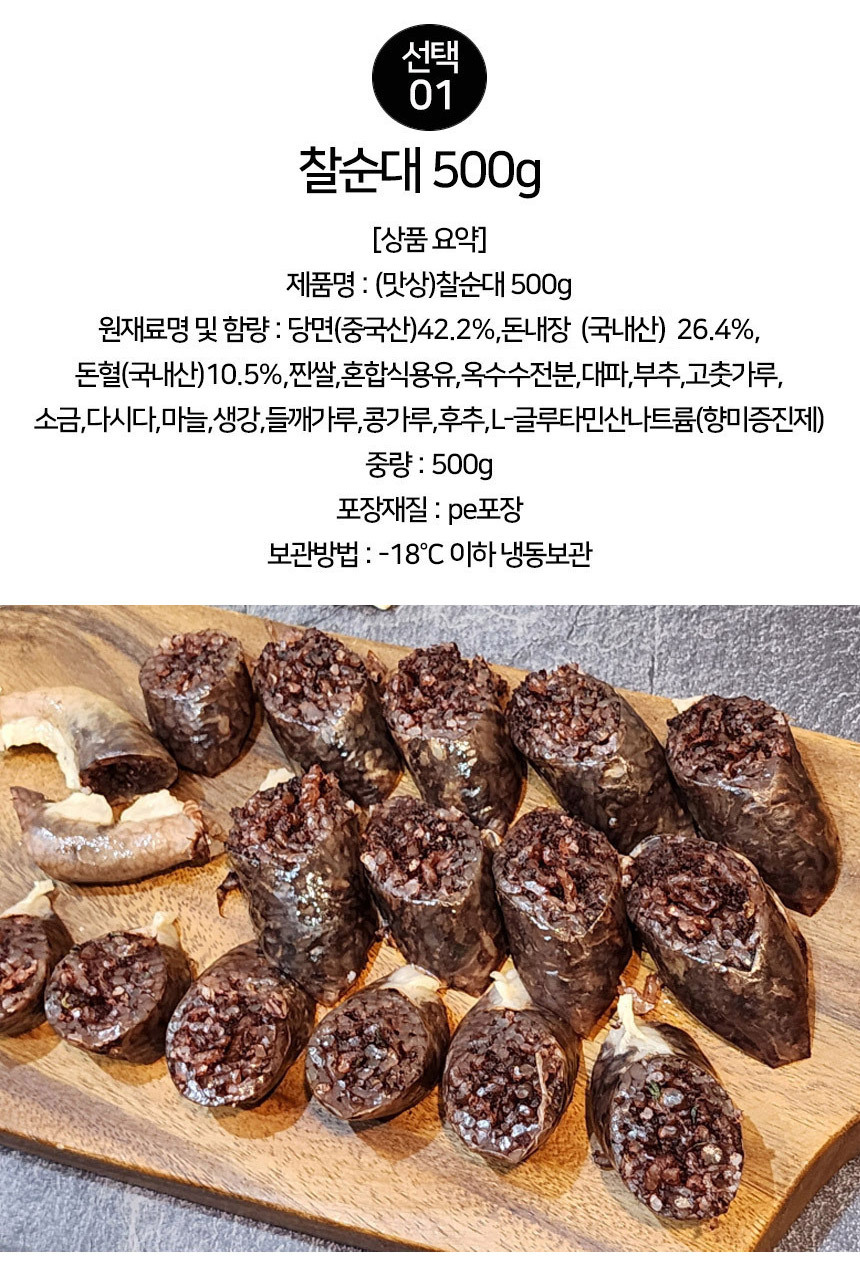 선택
01

찰순대 500g

[상품 요약]
제품명 : (맛상)찰순대 500g
원재료명 및 함량 : 당면(중국산)42.2%,돈내장 (국내산) 26.4%, 돈혈(국내산)10.5%,찐쌀,혼합식용유,옥수수전분,대파,부추,고춧가루, 소금,다시다,마늘,생강,들깨가루,콩가루,후추,L-글루타민산나트륨(향미증진제)
중량 : 500g
포장재질 : pe포장
보관방법 : -18℃ 이하 냉동보관